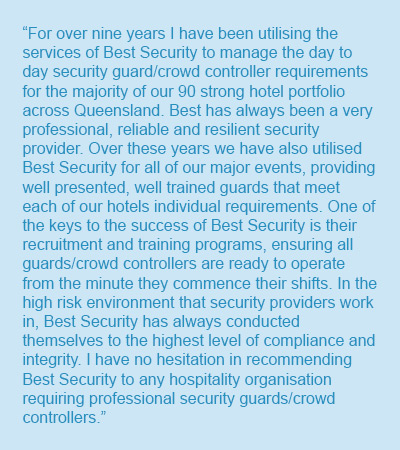 “For over nine years I have been utilising the services of Best Security to manage the day to day security guard/crowd controller requirements for the majority of our 90 strong hotel portfolio across Queensland. Best has always been a very professional, reliable and resilient security provider. Over these years we have also utilised Best Security for all of our major events, providing well presented, well trained guards that meet each of our hotels individual requirements. One of the keys to the success of Best Security is their recruitment and training programs, ensuring all guards/crowd controllers are ready to operate from the minute they commence their shifts. In the high risk environment that security providers work in, Best Security has always conducted themselves to the highest level of compliance and integrity. I have no hesitation in recommending Best Security to any hospitality organisation requiring professional security guards/crowd controllers.”